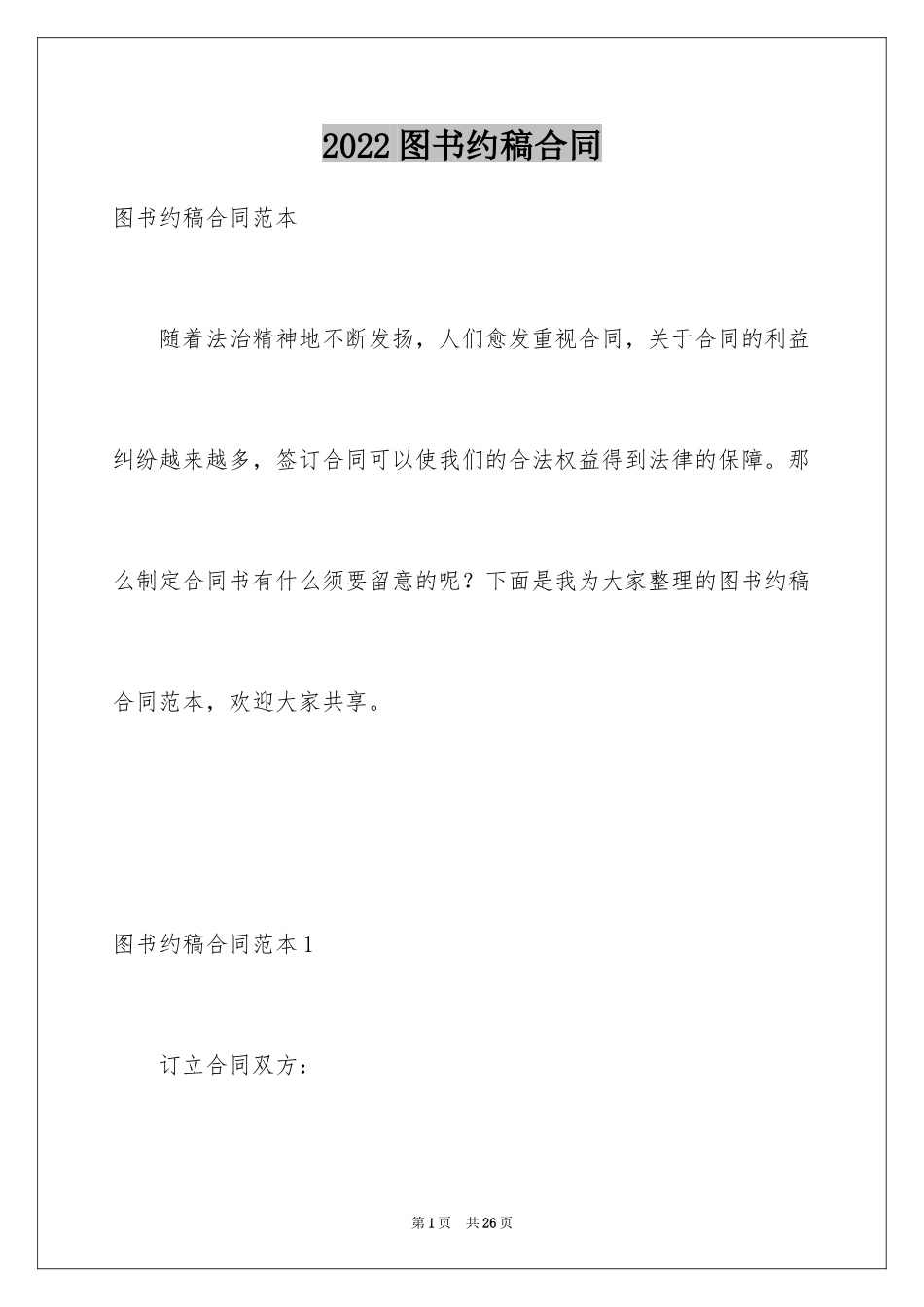 2022图书约稿合同

图书约稿合同范本

随着法治精神地不断发扬，人们愈发重视合同，关于合同的利益纠纷越来越多，签订合同可以使我们的合法权益得到法律的保障。那么制定合同书有什么须要留意的呢？下面是我为大家整理的图书约稿合同范本，欢迎大家共享。

图书约稿合同范本1

订立合同双方：

第1页　共26页